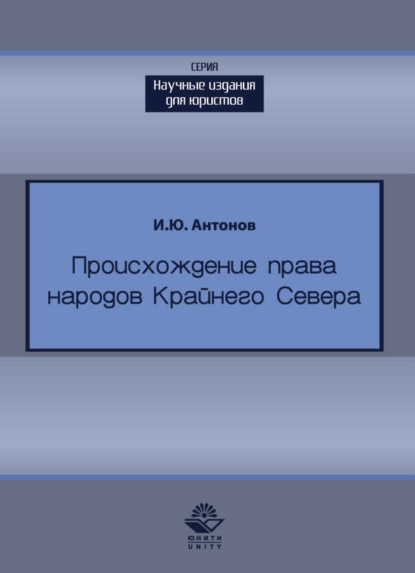 СЕРИЯ
Научные издания для юристов

И.Ю. Антонов

Происхождение права народов Крайнего Севера

ЮНИТИ
UNITY